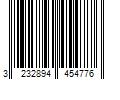 3 232894 454776